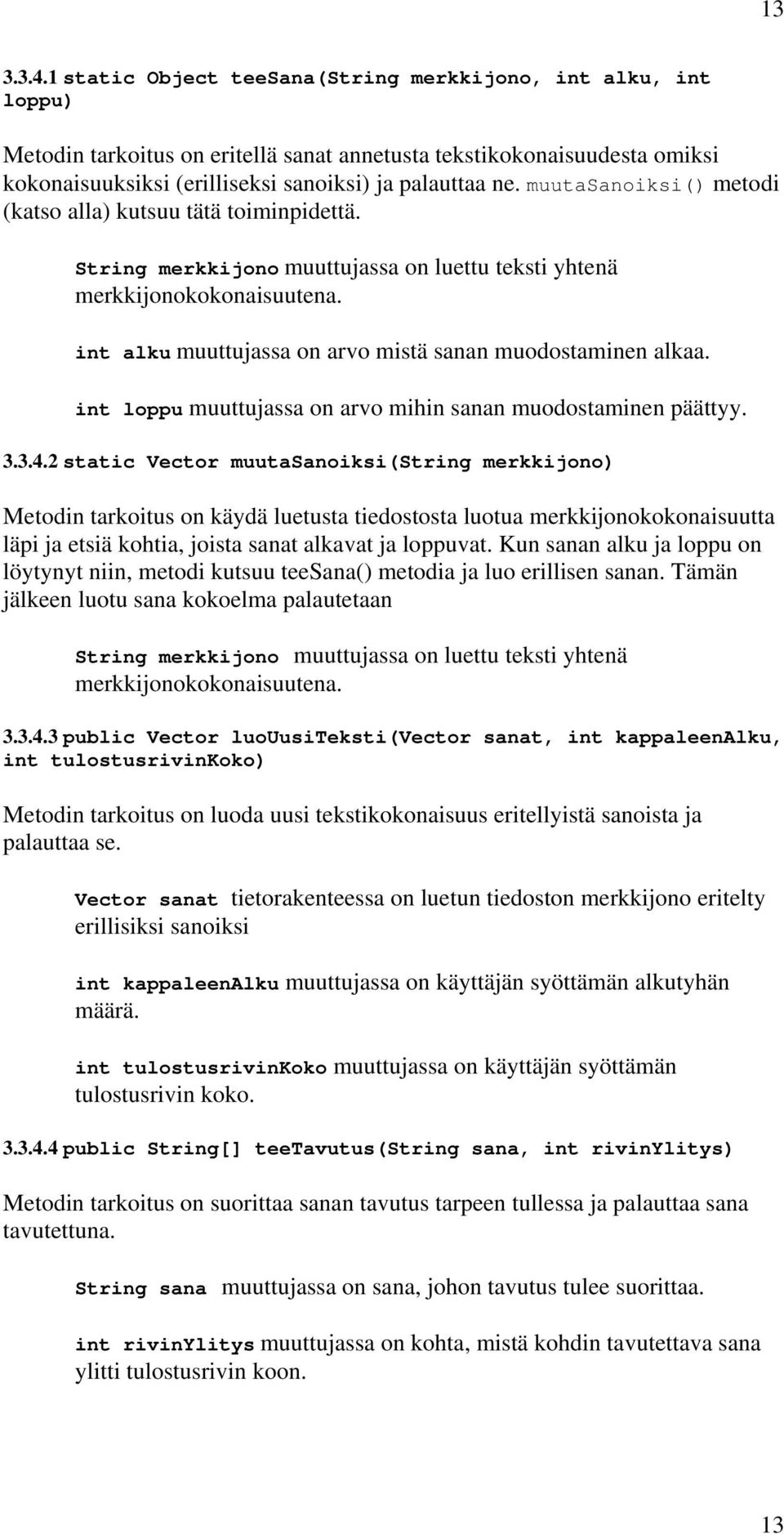 13

3.3.4.1 static Object teeSana(String merkkijono, int alku, int loppu)

Metodin tarkoitus on eritellä sanat annetusta tekstikokonaisuudesta omiksi kokonaisuuksiksi (erilliseksi sanoiksi) ja palauttaa ne. muutaSanoiksi() metodi (katso alla) kutsuu tätä toiminpidettä.

String merkkijono muuttujassa on luettu teksti yhtenä merkkijonokokonaisuutena.

int alku muuttujassa on arvo mistä sanan muodostaminen alkaa.

int loppu muuttujassa on arvo mihin sanan muodostaminen päättyy.

3.3.4.2 static Vector muutaSanoiksi(String merkkijono)

Metodin tarkoitus on käydä luetusta tiedostosta luotua merkkijonokokonaisuutta läpi ja etsiä kohtia, joista sanat alkavat ja loppuvat. Kun sanan alku ja loppu on löytynyt niin, metodi kutsuu teeSana() metodia ja luo erillisen sanan. Tämän jälkeen luotu sana kokoelma palautetaan

String merkkijono muuttujassa on luettu teksti yhtenä merkkijonokokonaisuutena.

3.3.4.3 public Vector luoUusiTeksti(Vector sanat, int kappaleenAlku, int tulostusrivinKoko)

Metodin tarkoitus on luoda uusi tekstikokonaisuus eritellyistä sanoista ja palauttaa se.

Vector sanat tietorakenteessa on luetun tiedoston merkkijono eritelty erillisiksi sanoiksi

int kappaleenAlku muuttujassa on käyttäjän syöttämän alkutyhän määrä.

int tulostusrivinKoko muuttujassa on käyttäjän syöttämän tulostusrivin koko.

3.3.4.4 public String[] teeTavutus(String sana, int rivinYlitys)

Metodin tarkoitus on suorittaa sanan tavutus tarpeen tullessa ja palauttaa sana tavutettuna.

String sana muuttujassa on sana, johon tavutus tulee suorittaa.

int rivinYlitys muuttujassa on kohta, mistä kohdin tavutettava sana ylitti tulostusrivin koon.

13